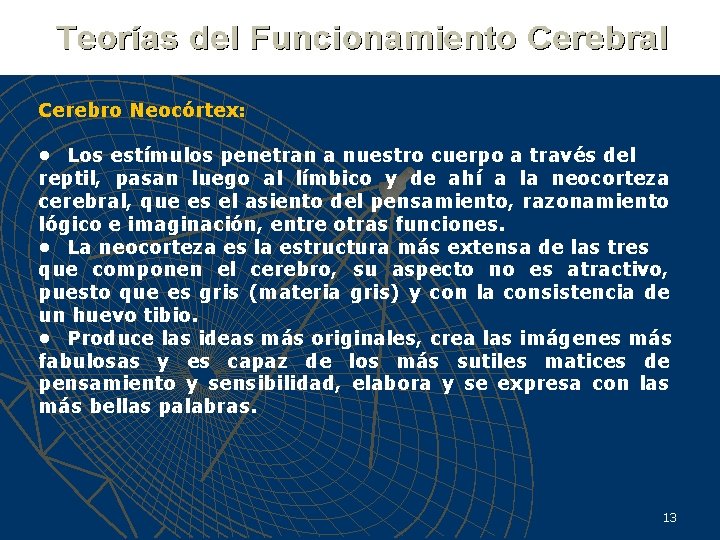 Teorías del Funcionamiento Cerebral

Cerebro Neocórtex:

• Los estímulos penetran a nuestro cuerpo a través del reptil, pasan luego al límbico y de ahí a la neocorteza cerebral, que es el asiento del pensamiento, razonamiento lógico e imaginación, entre otras funciones.
• La neocorteza es la estructura más extensa de las tres que componen el cerebro, su aspecto no es atractivo, puesto que es gris (materia gris) y con la consistencia de un huevo tibio.
• Produce las ideas más originales, crea las imágenes más fabulosas y es capaz de los más sutiles matices de pensamiento y sensibilidad, elabora y se expresa con las más bellas palabras.

13